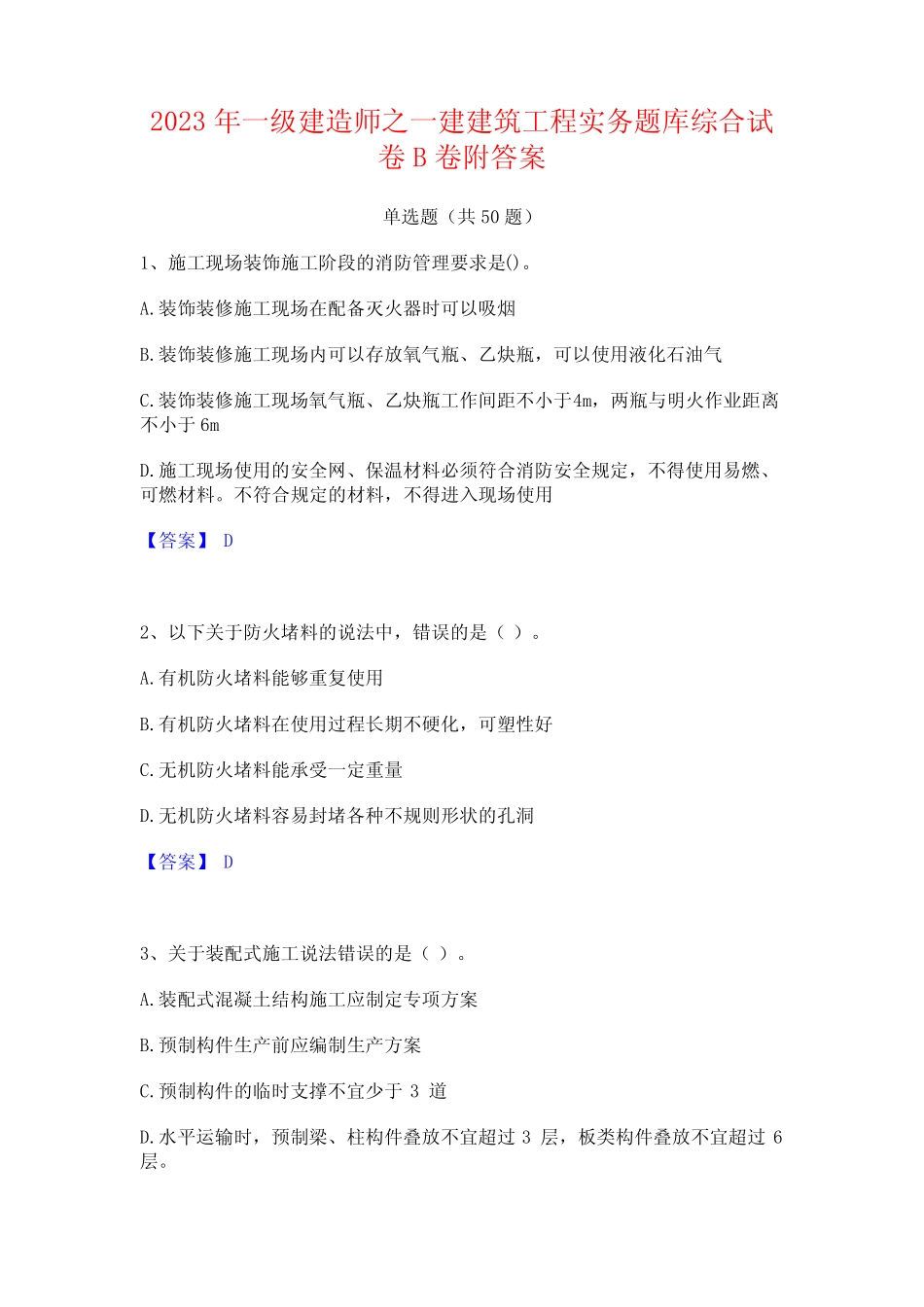 2023 年一级建造师之一建建筑工程实务题库综合试卷 B 卷附答案

单选题（共 50 题）

1、施工现场装饰施工阶段的消防管理要求是()。

A.装饰装修施工现场在配备灭火器时可以吸烟

B.装饰装修施工现场内可以存放氧气瓶、乙炔瓶，可以使用液化石油气

C.装饰装修施工现场氧气瓶、乙炔瓶工作间距不小于4m，两瓶与明火作业距离不小于 6m

D.施工现场使用的安全网、保温材料必须符合消防安全规定，不得使用易燃、可燃材料。不符合规定的材料，不得进入现场使用

【答案】 D

2、以下关于防火堵料的说法中，错误的是（ ）。

A.有机防火堵料能够重复使用

B.有机防火堵料在使用过程长期不硬化，可塑性好

C.无机防火堵料能承受一定重量

D.无机防火堵料容易封堵各种不规则形状的孔洞

【答案】 D

3、关于装配式施工说法错误的是（ ）。

A.装配式混凝土结构施工应制定专项方案

B.预制构件生产前应编制生产方案

C.预制构件的临时支撑不宜少于 3 道

D.水平运输时，预制梁、柱构件叠放不宜超过 3 层，板类构件叠放不宜超过 6 层。